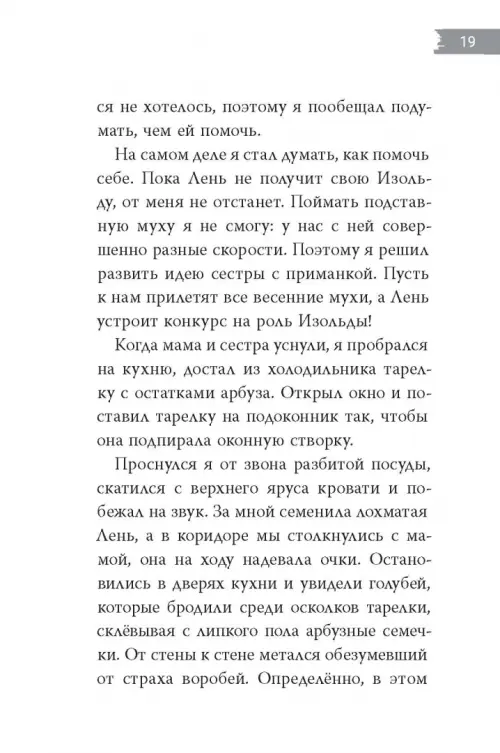 19

ся не хотелось, поэтому я пообещал подумать, чем ей помочь.

На самом деле я стал думать, как помочь себе. Пока Лень не получит свою Изольду, от меня не отстанет. Поймать подставную муху я не смогу: у нас с ней совершенно разные скорости. Поэтому я решил развить идею сестры с приманкой. Пусть к нам прилетят все весенние мухи, а Лень устроит конкурс на роль Изольды!

Когда мама и сестра уснули, я пробрался на кухню, достал из холодильника тарелку с остатками арбуза. Открыл окно и поставил тарелку на подоконник так, чтобы она подпирала оконную створку.

Проснулся я от звона разбитой посуды, скатился с верхнего яруса кровати и побежал на звук. За мной семенила лохматая Лень, а в коридоре мы столкнулись с мамой, она на ходу надевала очки. Остановились в дверях кухни и увидели голубей, которые бродили среди осколков тарелки, склёвывая с липкого пола арбузные семечки. От стены к стене метался обезумевший от страха воробей. Определённо, в этом